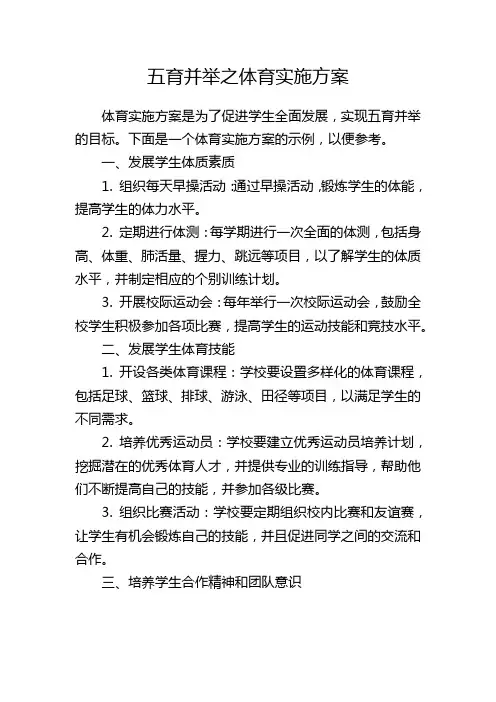 五育并举之体育实施方案

体育实施方案是为了促进学生全面发展，实现五育并举的目标。下面是一个体育实施方案的示例，以便参考。

一、发展学生体质素质

1. 组织每天早操活动：通过早操活动，锻炼学生的体能，提高学生的体力水平。

2. 定期进行体测：每学期进行一次全面的体测，包括身高、体重、肺活量、握力、跳远等项目，以了解学生的体质水平，并制定相应的个别训练计划。

3. 开展校际运动会：每年举行一次校际运动会，鼓励全校学生积极参加各项比赛，提高学生的运动技能和竞技水平。

二、发展学生体育技能

1. 开设各类体育课程：学校要设置多样化的体育课程，包括足球、篮球、排球、游泳、田径等项目，以满足学生的不同需求。

2. 培养优秀运动员：学校要建立优秀运动员培养计划，挖掘潜在的优秀体育人才，并提供专业的训练指导，帮助他们不断提高自己的技能，并参加各级比赛。

3. 组织比赛活动：学校要定期组织校内比赛和友谊赛，让学生有机会锻炼自己的技能，并且促进同学之间的交流和合作。

三、培养学生合作精神和团队意识